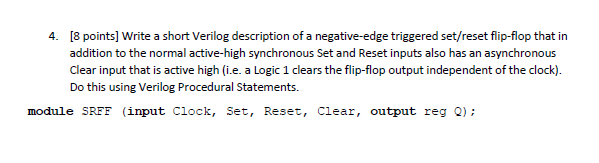 4. [8 points] Write a short Verilog description of a negative-edge triggered set/reset flip-flop that in addition to the normal active-high synchronous Set and Reset inputs also has an asynchronous Clear input that is active high (i.e. a Logic 1 clears the flip-flop output independent of the clock). Do this using Verilog Procedural Statements.

module SRFF (input Clock, Set, Reset, Clear, output reg Q);